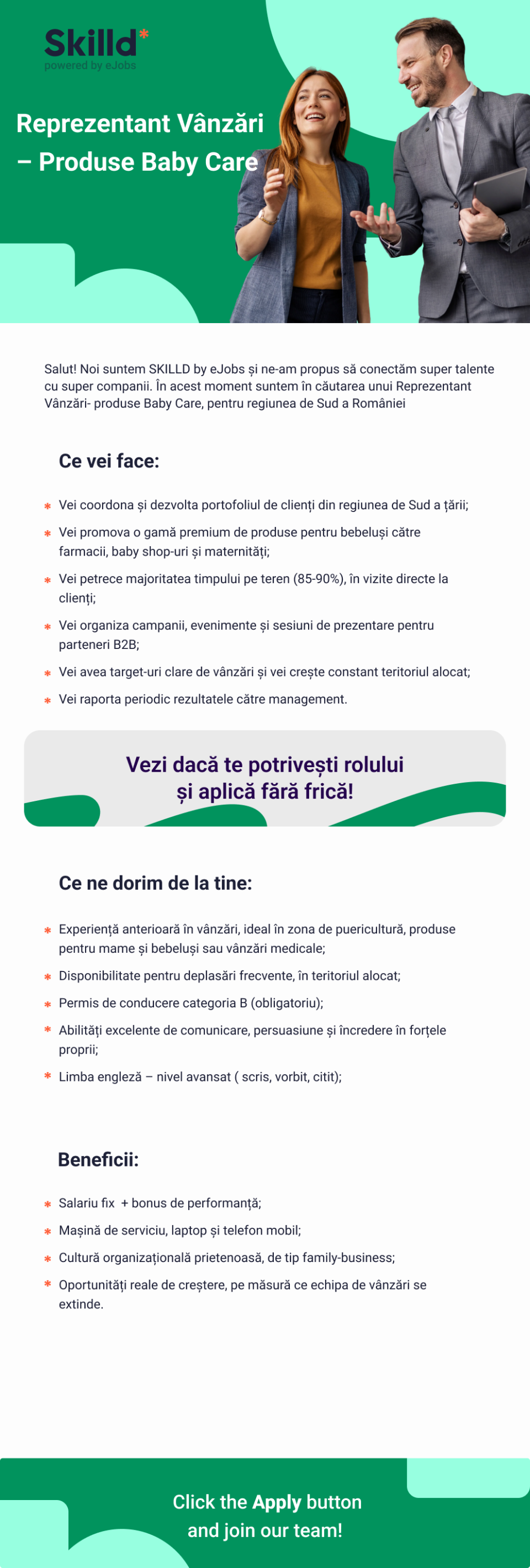 Skilld*
powered by eJobs

Reprezentant Vânzări – Produse Baby Care

Salut! Noi suntem SKILLD by eJobs și ne-am propus să conectăm super talente cu super companii. În acest moment suntem în căutarea unui Reprezentant Vânzări- produse Baby Care, pentru regiunea de Sud a României

Ce vei face:

* Vei coordona și dezvolta portofoliul de clienți din regiunea de Sud a țării;
* Vei promova o gamă premium de produse pentru bebeluși către farmacii, baby shop-uri și maternități;
* Vei petrece majoritatea timpului pe teren (85-90%), în vizite directe la clienți;
* Vei organiza campanii, evenimente și sesiuni de prezentare pentru parteneri B2B;
* Vei avea target-uri clare de vânzări și vei crește constant teritoriul alocat;
* Vei raporta periodic rezultatele către management.

Vezi dacă te potrivești rolului
și aplică fără frică!

Ce ne dorim de la tine:

* Experiență anterioară în vânzări, ideal în zona de puericultură, produse pentru mame și bebeluși sau vânzări medicale;
* Disponibilitate pentru deplasări frecvente, în teritoriul alocat;
* Permis de conducere categoria B (obligatoriu);
* Abilități excelente de comunicare, persuasiune și încredere în forțele proprii;
* Limba engleză – nivel avansat ( scris, vorbit, citit);

Beneficii:

* Salariu fix + bonus de performanță;
* Mașină de serviciu, laptop și telefon mobil;
* Cultură organizațională prietenoasă, de tip family-business;
* Oportunități reale de creștere, pe măsură ce echipa de vânzări se extinde.

Click the Apply button
and join our team!